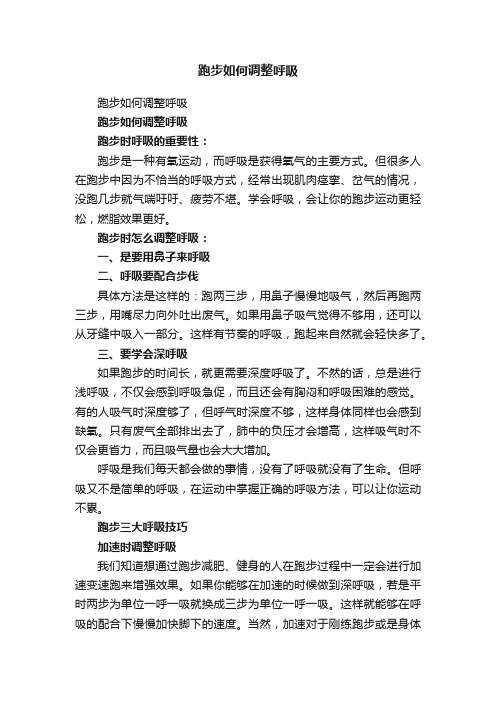 跑步如何调整呼吸

跑步如何调整呼吸

跑步如何调整呼吸

跑步时呼吸的重要性：

跑步是一种有氧运动，而呼吸是获得氧气的主要方式。但很多人在跑步中因为不恰当的呼吸方式，经常出现肌肉痉挛、岔气的情况，没跑几步就气喘吁吁、疲劳不堪。学会呼吸，会让你的跑步运动更轻松，燃脂效果更好。

跑步时怎么调整呼吸：

一、是要用鼻子来呼吸

二、呼吸要配合步伐

具体方法是这样的：跑两三步，用鼻子慢慢地吸气，然后再跑两三步，用嘴尽力向外吐出废气。如果用鼻子吸气觉得不够用，还可以从牙缝中吸入一部分。这样有节奏的呼吸，跑起来自然就会轻快多了。

三、要学会深呼吸

如果跑步的时间长，就更需要深度呼吸了。不然的话，总是进行浅呼吸，不仅会感到呼吸急促，而且还会有胸闷和呼吸困难的感觉。有的人吸气时深度够了，但呼气时深度不够，这样身体同样也会感到缺氧。只有废气全部排出去了，肺中的负压才会增高，这样吸气时不仅会更省力，而且吸气量也会大大增加。

呼吸是我们每天都会做的事情，没有了呼吸就没有了生命。但呼吸又不是简单的呼吸，在运动中掌握正确的呼吸方法，可以让你运动不累。

跑步三大呼吸技巧

加速时调整呼吸

我们知道想通过跑步减肥、健身的人在跑步过程中一定会进行加速变速跑来增强效果。如果你能够在加速的时候做到深呼吸，若是平时两步为单位一呼一吸就换成三步为单位一呼一吸。这样就能够在呼吸的配合下慢慢加快脚下的速度。当然，加速对于刚练跑步或是身体